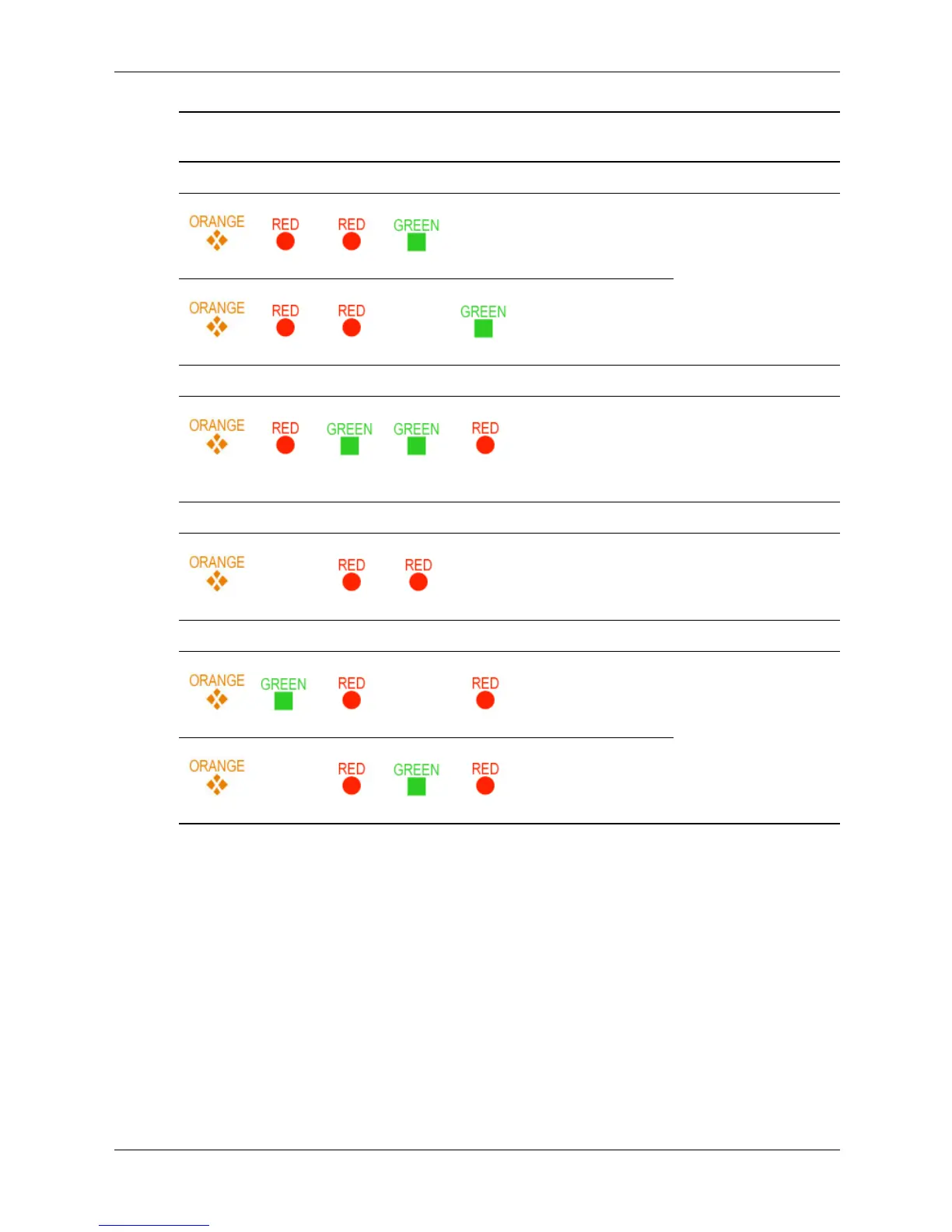 ORANGE RED RED GREEN

ORANGE RED RED GREEN

ORANGE RED GREEN GREEN RED

ORANGE RED RED

ORANGE GREEN RED RED

ORANGE RED GREEN RED